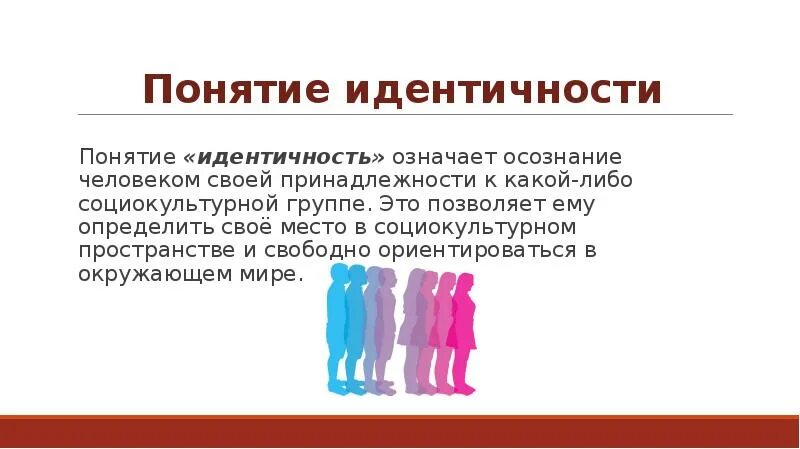 Понятие идентичности

Понятие «идентичность» означает осознание человеком своей принадлежности к какой-либо социокультурной группе. Это позволяет ему определить своё место в социокультурном пространстве и свободно ориентироваться в окружающем мире.